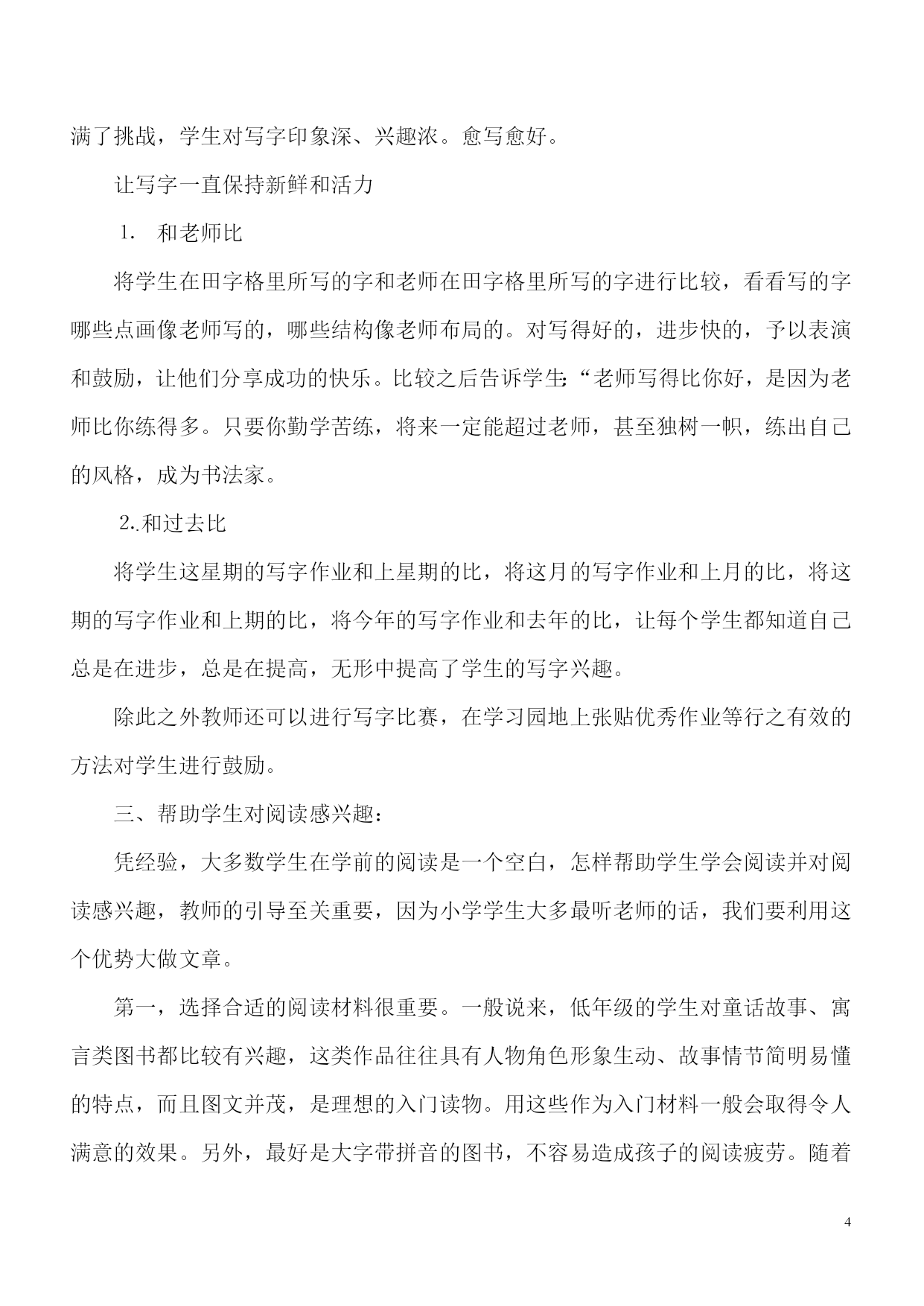 满了挑战，学生对写字印象深、兴趣浓。愈写愈好。

让写字一直保持新鲜和活力

1. 和老师比

将学生在田字格里所写的字和老师在田字格里所写的字进行比较，看看写的字哪些点画像老师写的，哪些结构像老师布局的。对写得好的，进步快的，予以表演和鼓励，让他们分享成功的快乐。比较之后告诉学生:“老师写得比你好，是因为老师比你练得多。只要你勤学苦练，将来一定能超过老师，甚至独树一帜，练出自己的风格，成为书法家。

2.和过去比

将学生这星期的写字作业和上星期的比，将这月的写字作业和上月的比，将这期的写字作业和上期的比，将今年的写字作业和去年的比，让每个学生都知道自己总是在进步，总是在提高，无形中提高了学生的写字兴趣。

除此之外教师还可以进行写字比赛，在学习园地上张贴优秀作业等行之有效的方法对学生进行鼓励。

三、帮助学生对阅读感兴趣：

凭经验，大多数学生在学前的阅读是一个空白，怎样帮助学生学会阅读并对阅读感兴趣，教师的引导至关重要，因为小学学生大多最听老师的话，我们要利用这个优势大做文章。

第一，选择合适的阅读材料很重要。一般说来，低年级的学生对童话故事、寓言类图书都比较有兴趣，这类作品往往具有人物角色形象生动、故事情节简明易懂的特点，而且图文并茂，是理想的入门读物。用这些作为入门材料一般会取得令人满意的效果。另外，最好是大字带拼音的图书，不容易造成孩子的阅读疲劳。随着

4